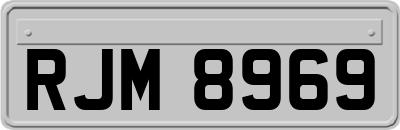 RJM 8969